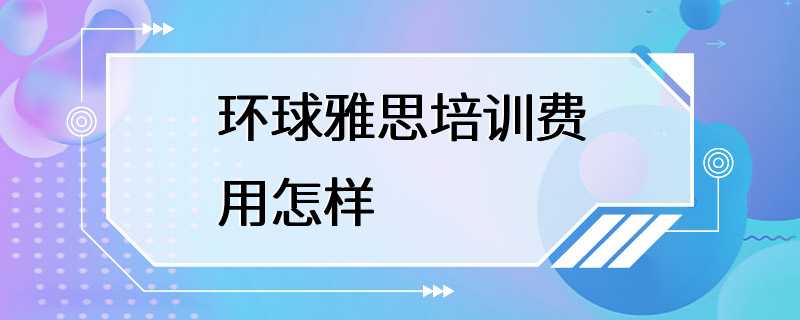 环球雅思培训费用怎样